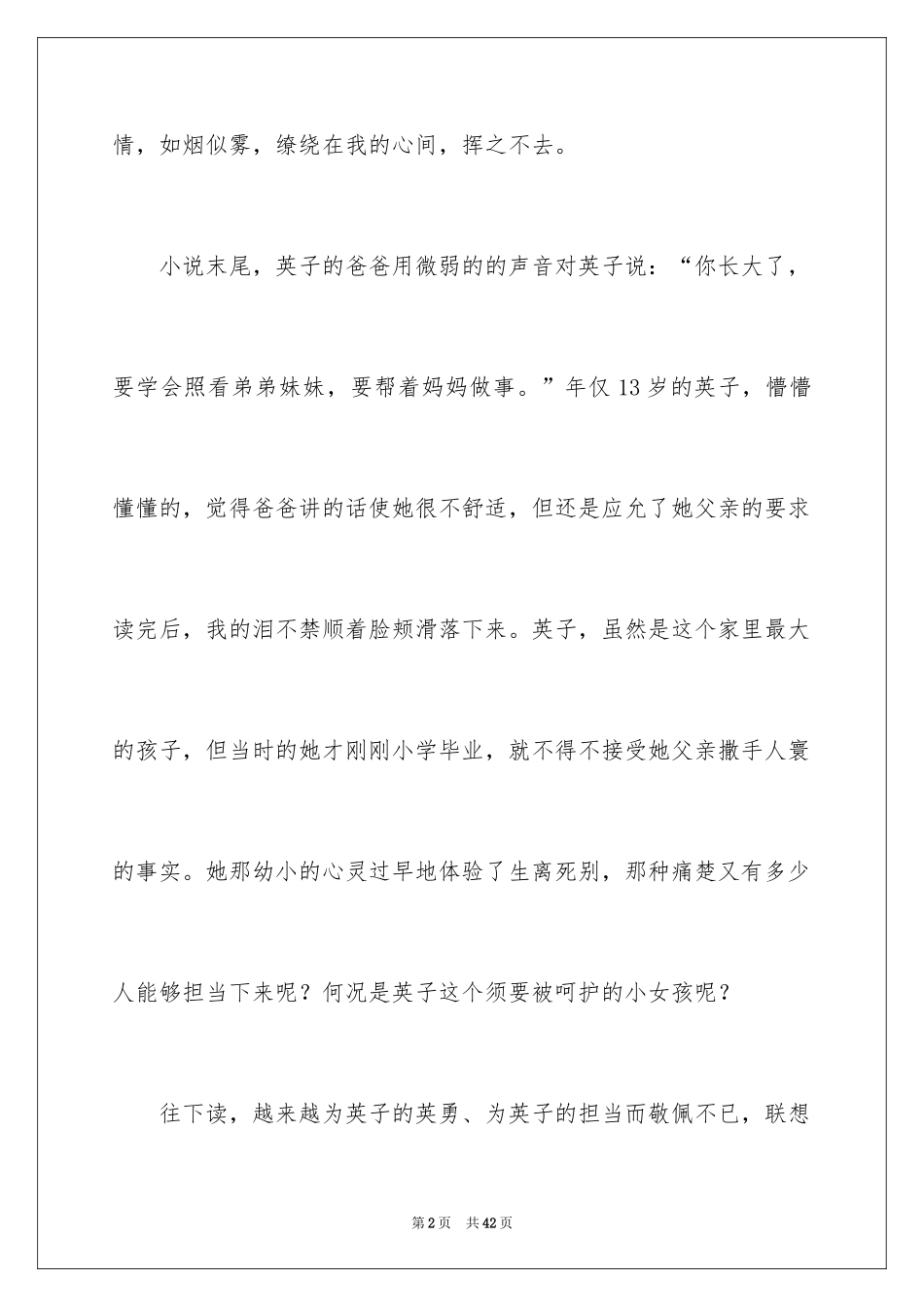 情，如烟似雾，缭绕在我的心间，挥之不去。

小说末尾，英子的爸爸用微弱的的声音对英子说：“你长大了，要学会照看弟弟妹妹，要帮着妈妈做事。”年仅13岁的英子，懵懵懂懂的，觉得爸爸讲的话使她很不舒适，但还是应允了她父亲的要求读完后，我的泪不禁顺着脸颊滑落下来。英子，虽然是这个家里最大的孩子，但当时的她才刚刚小学毕业，就不得不接受她父亲撒手人寰的事实。她那幼小的心灵过早地体验了生离死别，那种痛楚又有多少人能够担当下来呢？何况是英子这个须要被呵护的小女孩呢？

往下读，越来越为英子的英勇、为英子的担当而敬佩不已，联想

第2页 共42页